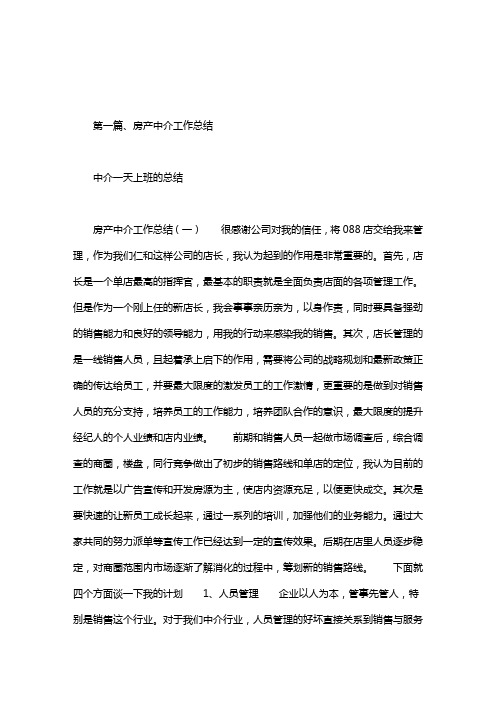 第一篇、房产中介工作总结

中介一天上班的总结

房产中介工作总结（一）　　很感谢公司对我的信任，将088店交给我来管理，作为我们仁和这样公司的店长，我认为起到的作用是非常重要的。首先，店长是一个单店最高的指挥官，最基本的职责就是全面负责店面的各项管理工作。但是作为一个刚上任的新店长，我会事事亲历亲为，以身作责，同时要具备强劲的销售能力和良好的领导能力，用我的行动来感染我的销售。其次，店长管理的是一线销售人员，且起着承上启下的作用，需要将公司的战略规划和最新政策正确的传达给员工，并要最大限度的激发员工的工作激情，更重要的是做到对销售人员的充分支持，培养员工的工作能力，培养团队合作的意识，最大限度的提升经纪人的个人业绩和店内业绩。　　前期和销售人员一起做市场调查后，综合调查的商圈，楼盘，同行竞争做出了初步的销售路线和单店的定位，我认为目前的工作就是以广告宣传和开发房源为主，使店内资源充足，以便更快成交。其次是要快速的让新员工成长起来，通过一系列的培训，加强他们的业务能力。通过大家共同的努力派单等宣传工作已经达到一定的宣传效果。后期在店里人员逐步稳定，对商圈范围内市场逐渐了解消化的过程中，筹划新的销售路线。　　下面就四个方面谈一下我的计划　　1、人员管理　　企业以人为本，管事先管人，特别是销售这个行业。对于我们中介行业，人员管理的好坏直接关系到销售与服务